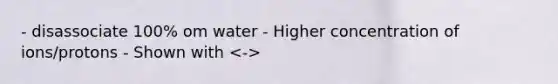 - disassociate 100% om water - Higher concentration of ions/protons - Shown with <->